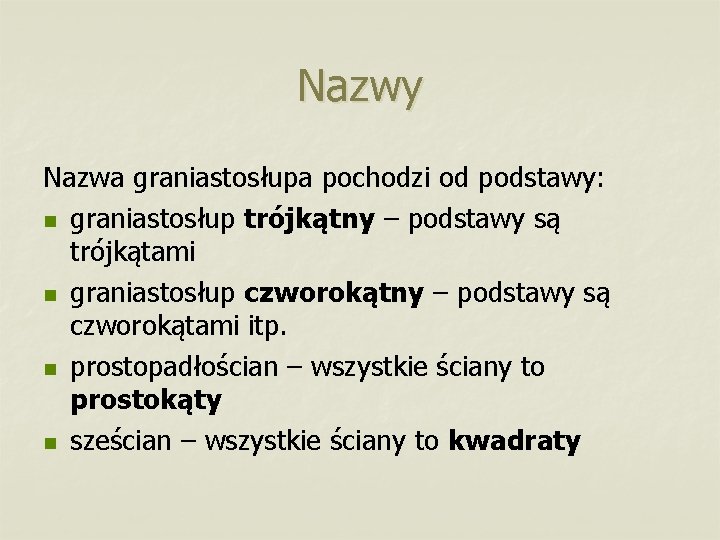 Nazwy

Nazwa graniastosłupa pochodzi od podstawy:
- graniastosłup trójkątny – podstawy są trójkątami
- graniastosłup czworokątny – podstawy są czworokątami itp.
- prostopadłościan – wszystkie ściany to prostokąty
- sześcian – wszystkie ściany to kwadraty